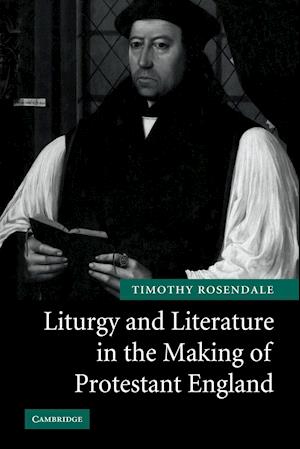 TIMOTHY ROSENDALE

Liturgy and Literature in the Making of Protestant England

CAMBRIDGE